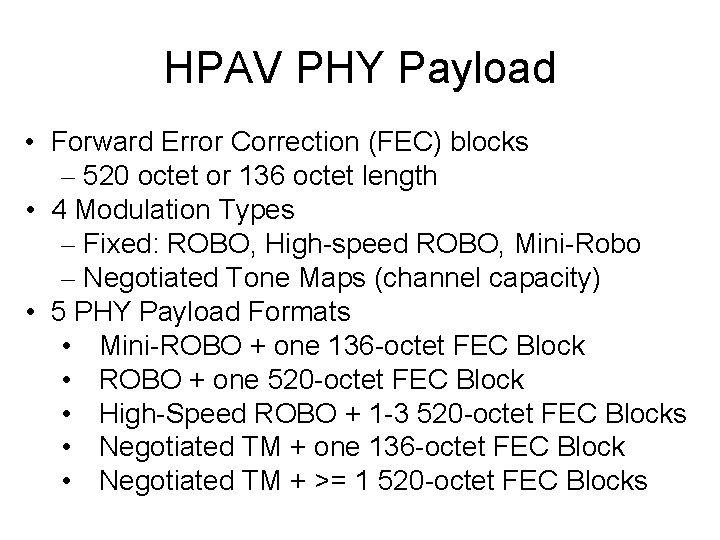 HPAV PHY Payload

• Forward Error Correction (FEC) blocks
– 520 octet or 136 octet length
• 4 Modulation Types
– Fixed: ROBO, High-speed ROBO, Mini-Robo
– Negotiated Tone Maps (channel capacity)
• 5 PHY Payload Formats
• Mini-ROBO + one 136-octet FEC Block
• ROBO + one 520-octet FEC Block
• High-Speed ROBO + 1-3 520-octet FEC Blocks
• Negotiated TM + one 136-octet FEC Block
• Negotiated TM + >= 1 520-octet FEC Blocks